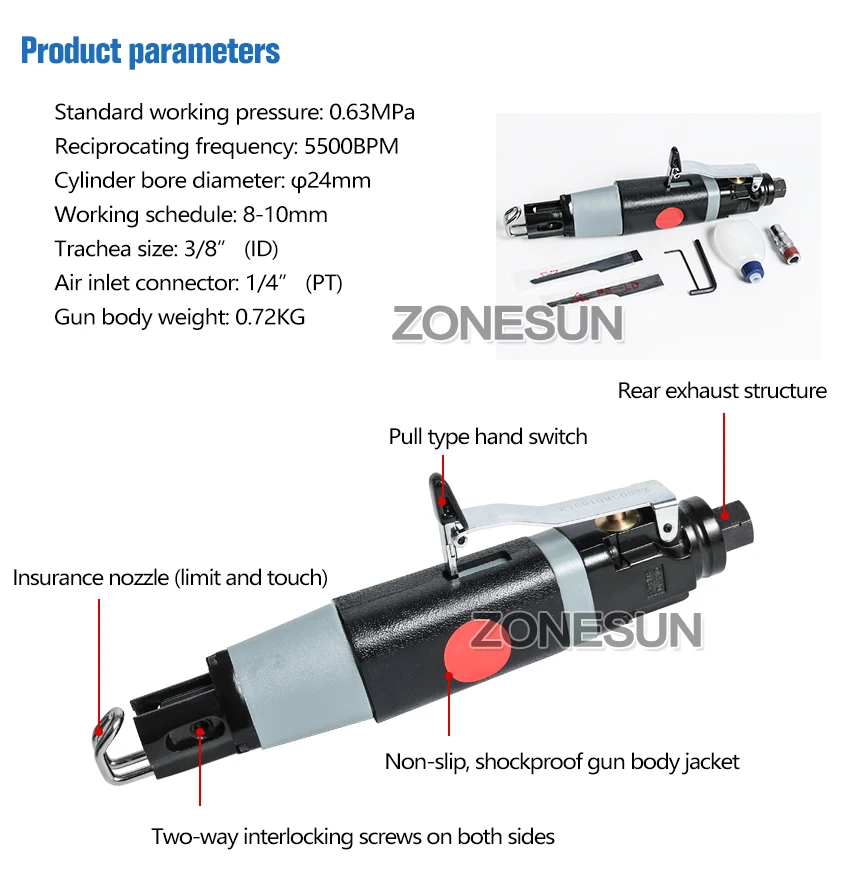 Product parameters

Standard working pressure: 0.63MPa
Reciprocating frequency: 5500BPM
Cylinder bore diameter: φ24mm
Working schedule: 8-10mm
Trachea size: 3/8" (ID)
Air inlet connector: 1/4" (PT)
Gun body weight: 0.72KG

Rear exhaust structure

Pull type hand switch

Insurance nozzle (limit and touch)

Non-slip, shockproof gun body jacket

Two-way interlocking screws on both sides

ZONESUN